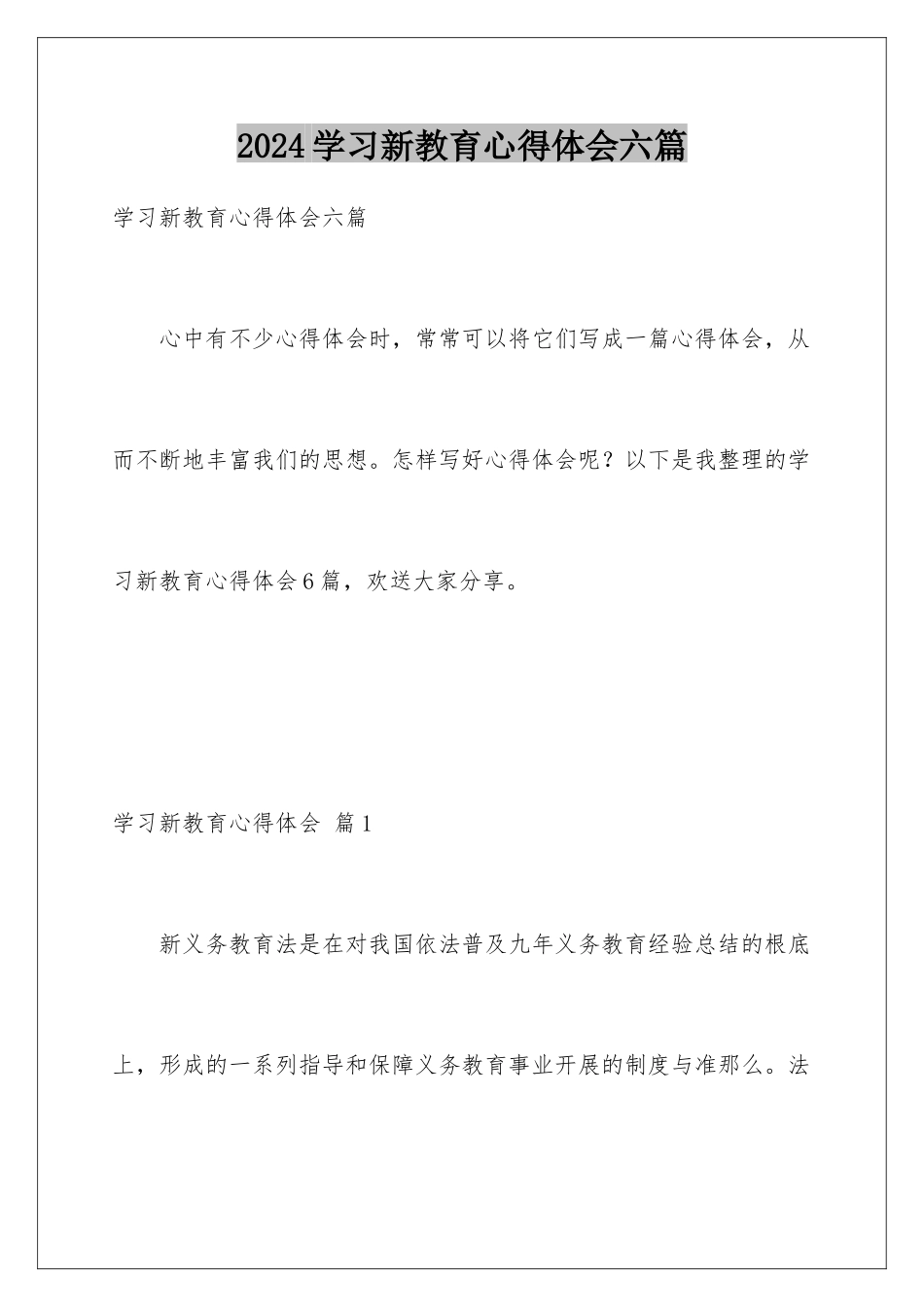 2024学习新教育心得体会六篇

学习新教育心得体会六篇

心中有不少心得体会时，常常可以将它们写成一篇心得体会，从而不断地丰富我们的思想。怎样写好心得体会呢？以下是我整理的学习新教育心得体会6篇，欢送大家分享。

学习新教育心得体会 篇1

新义务教育法是在对我国依法普及九年义务教育经验总结的根底上，形成的一系列指导和保障义务教育事业开展的制度与准那么。法